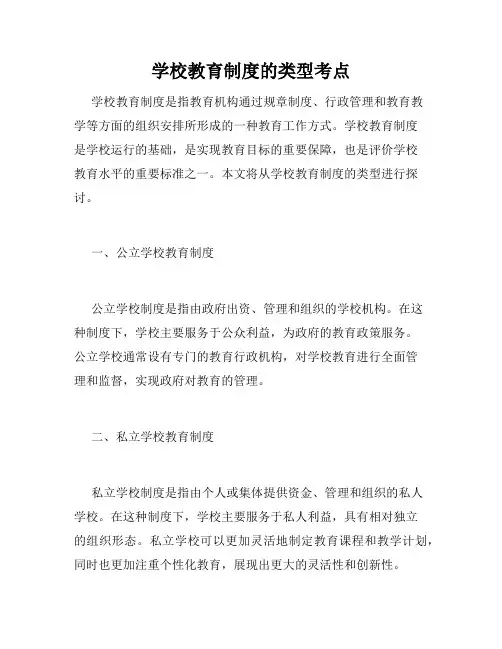 学校教育制度的类型考点

学校教育制度是指教育机构通过规章制度、行政管理和教育教学等方面的组织安排所形成的一种教育工作方式。学校教育制度是学校运行的基础，是实现教育目标的重要保障，也是评价学校教育水平的重要标准之一。本文将从学校教育制度的类型进行探讨。

一、公立学校教育制度

公立学校制度是指由政府出资、管理和组织的学校机构。在这种制度下，学校主要服务于公众利益，为政府的教育政策服务。公立学校通常设有专门的教育行政机构，对学校教育进行全面管理和监督，实现政府对教育的管理。

二、私立学校教育制度

私立学校制度是指由个人或集体提供资金、管理和组织的私人学校。在这种制度下，学校主要服务于私人利益，具有相对独立的组织形态。私立学校可以更加灵活地制定教育课程和教学计划，同时也更加注重个性化教育，展现出更大的灵活性和创新性。